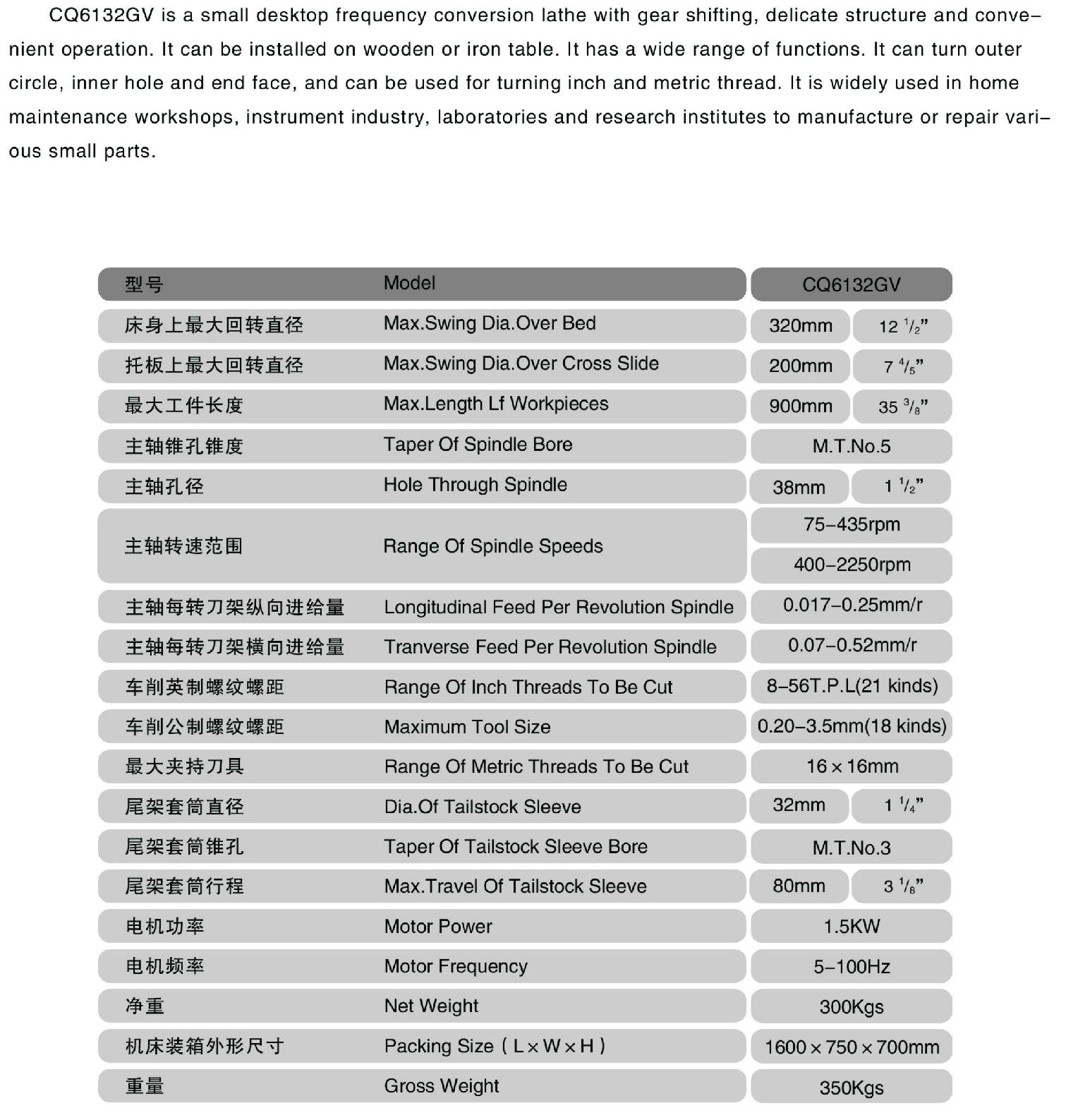 CQ6132GV is a small desktop frequency conversion lathe with gear shifting, delicate structure and convenient operation. It can be installed on wooden or iron table. It has a wide range of functions. It can turn outer circle, inner hole and end face, and can be used for turning inch and metric thread. It is widely used in home maintenance workshops, instrument industry, laboratories and research institutes to manufacture or repair various small parts.

| 型号 | Model | CQ6132GV | |
|---|---|---|---|
| 床身上最大回转直径 | Max.Swing Dia.Over Bed | 320mm | 12 $^1/_2$” |
| 托板上最大回转直径 | Max.Swing Dia.Over Cross Slide | 200mm | 7 $^4/_5$” |
| 最大工件长度 | Max.Length Lf Workpieces | 900mm | 35 $^3/_8$” |
| 主轴锥孔锥度 | Taper Of Spindle Bore | M.T.No.5 | |
| 主轴孔径 | Hole Through Spindle | 38mm | 1 $^1/_2$” |
| 主轴转速范围 | Range Of Spindle Speeds | 75–435rpm | |
| | | 400–2250rpm | |
| 主轴每转刀架纵向进给量 | Longitudinal Feed Per Revolution Spindle | 0.017–0.25mm/r | |
| 主轴每转刀架横向进给量 | Tranverse Feed Per Revolution Spindle | 0.07–0.52mm/r | |
| 车削英制螺纹螺距 | Range Of Inch Threads To Be Cut | 8–56T.P.L(21 kinds) | |
| 车削公制螺纹螺距 | Maximum Tool Size | 0.20–3.5mm(18 kinds) | |
| 最大夹持刀具 | Range Of Metric Threads To Be Cut | 16×16mm | |
| 尾架套筒直径 | Dia.Of Tailstock Sleeve | 32mm | 1 $^1/_4$” |
| 尾架套筒锥孔 | Taper Of Tailstock Sleeve Bore | M.T.No.3 | |
| 尾架套筒行程 | Max.Travel Of Tailstock Sleeve | 80mm | 3 $^1/_8$” |
| 电机功率 | Motor Power | 1.5KW | |
| 电机频率 | Motor Frequency | 5–100Hz | |
| 净重 | Net Weight | 300Kgs | |
| 机床装箱外形尺寸 | Packing Size（L×W×H） | 1600×750×700mm | |
| 重量 | Gross Weight | 350Kgs | |